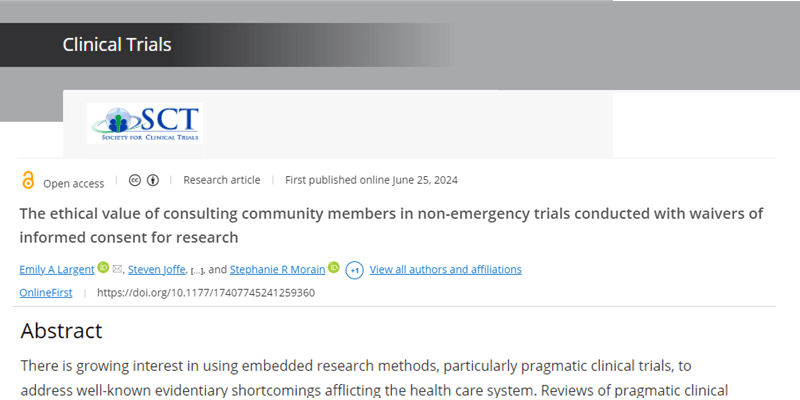 Clinical Trials

SCT
SOCIETY FOR CLINICAL TRIALS

Open access | Research article | First published online June 25, 2024

The ethical value of consulting community members in non-emergency trials conducted with waivers of informed consent for research

Emily A Largent, Steven Joffe, [...], and Stephanie R Morain +1 View all authors and affiliations

OnlineFirst | https://doi.org/10.1177/17407745241259360

Abstract

There is growing interest in using embedded research methods, particularly pragmatic clinical trials, to address well-known evidentiary shortcomings afflicting the health care system. Reviews of pragmatic clinical